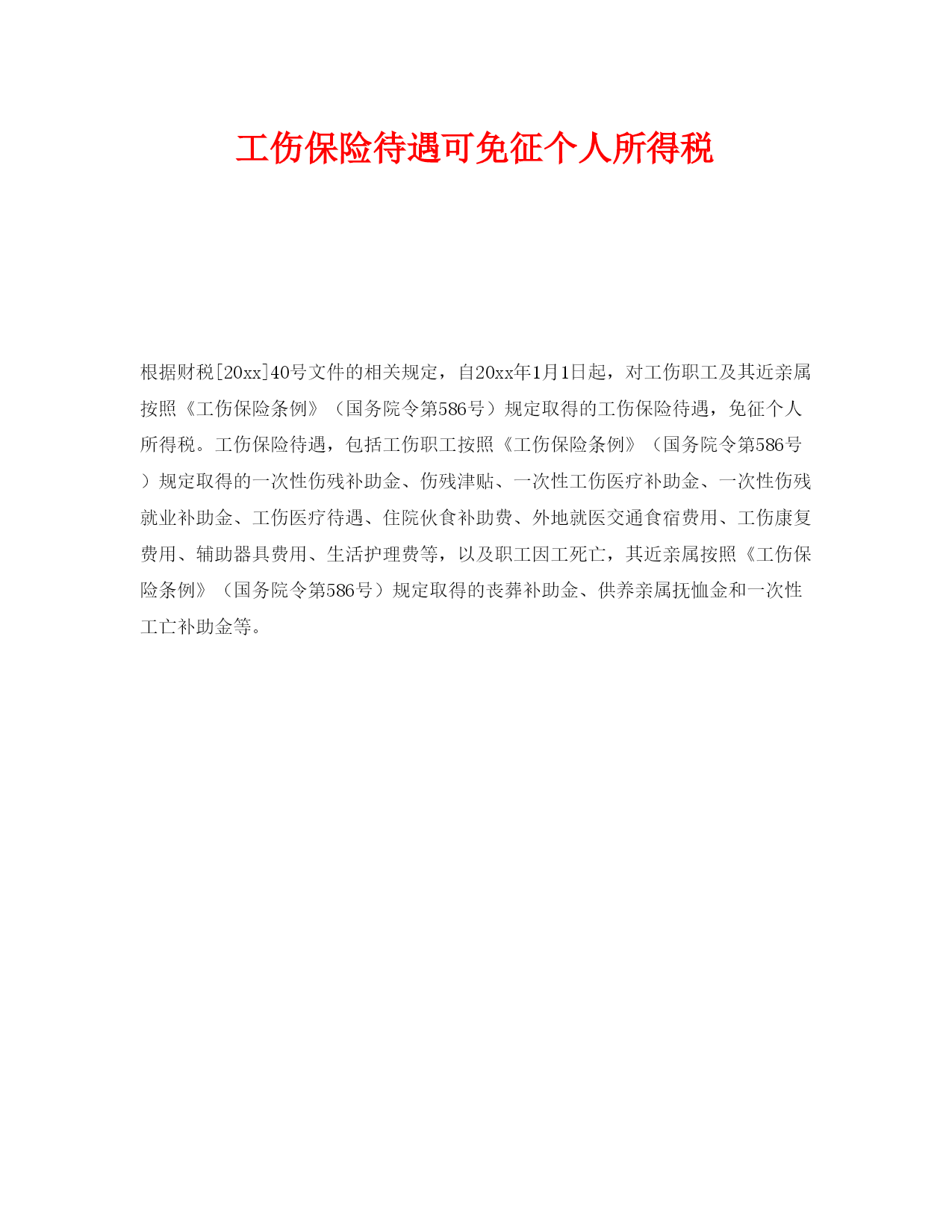 工伤保险待遇可免征个人所得税

根据财税[20xx]40号文件的相关规定，自20xx年1月1日起，对工伤职工及其近亲属按照《工伤保险条例》（国务院令第586号）规定取得的工伤保险待遇，免征个人所得税。工伤保险待遇，包括工伤职工按照《工伤保险条例》（国务院令第586号）规定取得的一次性伤残补助金、伤残津贴、一次性工伤医疗补助金、一次性伤残就业补助金、工伤医疗待遇、住院伙食补助费、外地就医交通食宿费用、工伤康复费用、辅助器具费用、生活护理费等，以及职工因工死亡，其近亲属按照《工伤保险条例》（国务院令第586号）规定取得的丧葬补助金、供养亲属抚恤金和一次性工亡补助金等。